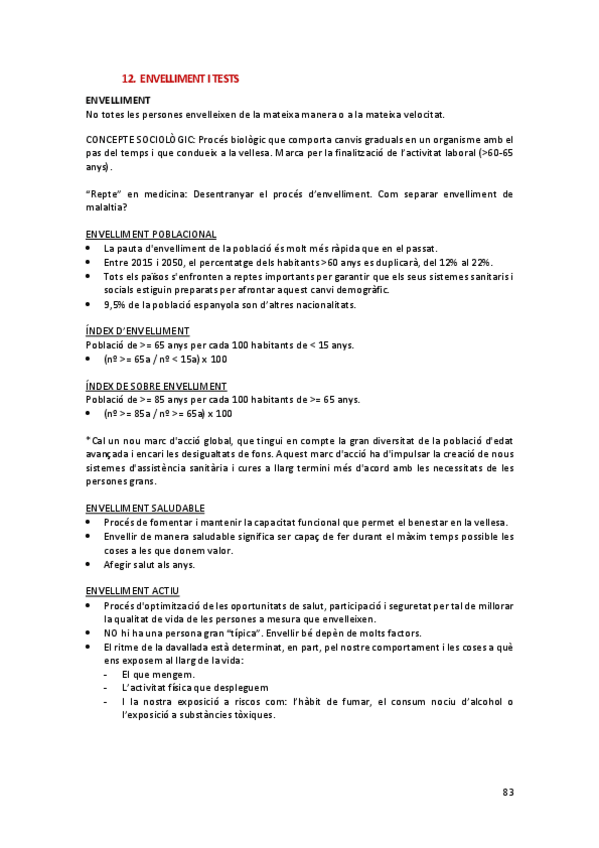 12. ENVELLIMENT I TESTS

ENVELLIMENT
No totes les persones envelleixen de la mateixa manera o a la mateixa velocitat.

CONCEPTE SOCIOLÒGIC: Procés biològic que comporta canvis graduals en un organisme amb el pas del temps i que condueix a la vellesa. Marca per la finalització de l'activitat laboral (>60-65 anys).

"Repte" en medicina: Desentranyar el procés d'envelliment. Com separar envelliment de malaltia?

ENVELLIMENT POBLACIONAL
• La pauta d'envelliment de la població és molt més ràpida que en el passat.
• Entre 2015 i 2050, el percentatge dels habitants >60 anys es duplicarà, del 12% al 22%.
• Tots els països s'enfronten a reptes importants per garantir que els seus sistemes sanitaris i socials estiguin preparats per afrontar aquest canvi demogràfic.
• 9,5% de la població espanyola son d'altres nacionalitats.

ÍNDEX D'ENVELLIMENT
Població de >= 65 anys per cada 100 habitants de < 15 anys.
• (nº >= 65a / nº < 15a) x 100

ÍNDEX DE SOBRE ENVELLIMENT
Població de >= 85 anys per cada 100 habitants de >= 65 anys.
• (nº >= 85a / nº >= 65a) x 100

*Cal un nou marc d'acció global, que tingui en compte la gran diversitat de la població d'edat avançada i encari les desigualtats de fons. Aquest marc d'acció ha d'impulsar la creació de nous sistemes d'assistència sanitària i cures a llarg termini més d'acord amb les necessitats de les persones grans.

ENVELLIMENT SALUDABLE
• Procés de fomentar i mantenir la capacitat funcional que permet el benestar en la vellesa.
• Envellir de manera saludable significa ser capaç de fer durant el màxim temps possible les coses a les que donem valor.
• Afegir salut als anys.

ENVELLIMENT ACTIU
• Procés d'optimització de les oportunitats de salut, participació i seguretat per tal de millorar la qualitat de vida de les persones a mesura que envelleixen.
• NO hi ha una persona gran "típica". Envellir bé depèn de molts factors.
• El ritme de la davallada està determinat, en part, pel nostre comportament i les coses a què ens exposem al llarg de la vida:
- El que mengem.
- L'activitat física que despleguem
- I la nostra exposició a riscos com: l'hàbit de fumar, el consum nociu d'alcohol o l'exposició a substàncies tòxiques.

83